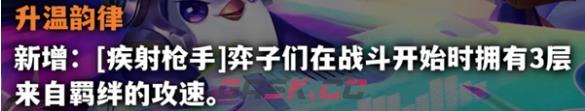 升温韵律
新增：[疾射枪手]弈子们在战斗开始时拥有3层来自羁绊的攻速。